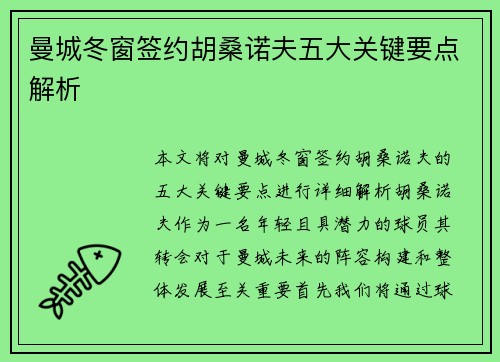 曼城冬窗签约胡桑诺夫五大关键要点解析

本文将对曼城冬窗签约胡桑诺夫的五大关键要点进行详细解析胡桑诺夫作为一名年轻且具潜力的球员其转会对于曼城未来的阵容构建和整体发展至关重要首先我们将通过球